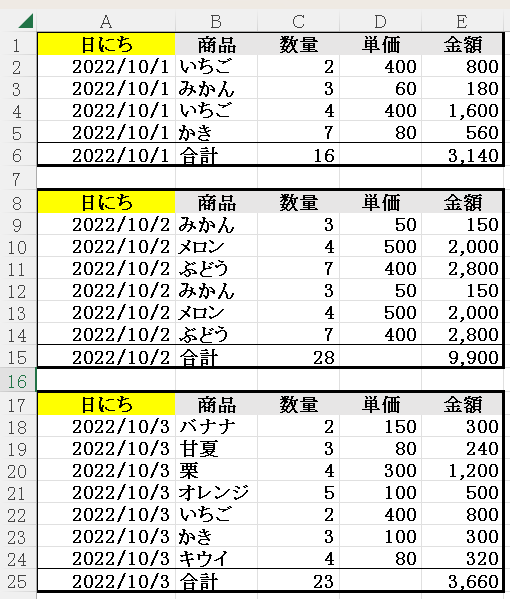 |  | A | B | C | D | E |
|---|---|---|---|---|---|
| 1 | 日にち | 商品 | 数量 | 単価 | 金額 |
| 2 | 2022/10/1 | いちご | 2 | 400 | 800 |
| 3 | 2022/10/1 | みかん | 3 | 60 | 180 |
| 4 | 2022/10/1 | いちご | 4 | 400 | 1,600 |
| 5 | 2022/10/1 | かき | 7 | 80 | 560 |
| 6 | 2022/10/1 | 合計 | 16 |  | 3,140 |
| 7 |  |  |  |  |  |
| 8 | 日にち | 商品 | 数量 | 単価 | 金額 |
| 9 | 2022/10/2 | みかん | 3 | 50 | 150 |
| 10 | 2022/10/2 | メロン | 4 | 500 | 2,000 |
| 11 | 2022/10/2 | ぶどう | 7 | 400 | 2,800 |
| 12 | 2022/10/2 | みかん | 3 | 50 | 150 |
| 13 | 2022/10/2 | メロン | 4 | 500 | 2,000 |
| 14 | 2022/10/2 | ぶどう | 7 | 400 | 2,800 |
| 15 | 2022/10/2 | 合計 | 28 |  | 9,900 |
| 16 |  |  |  |  |  |
| 17 | 日にち | 商品 | 数量 | 単価 | 金額 |
| 18 | 2022/10/3 | バナナ | 2 | 150 | 300 |
| 19 | 2022/10/3 | 甘夏 | 3 | 80 | 240 |
| 20 | 2022/10/3 | 栗 | 4 | 300 | 1,200 |
| 21 | 2022/10/3 | オレンジ | 5 | 100 | 500 |
| 22 | 2022/10/3 | いちご | 2 | 400 | 800 |
| 23 | 2022/10/3 | かき | 3 | 100 | 300 |
| 24 | 2022/10/3 | キウイ | 4 | 80 | 320 |
| 25 | 2022/10/3 | 合計 | 23 |  | 3,660 |